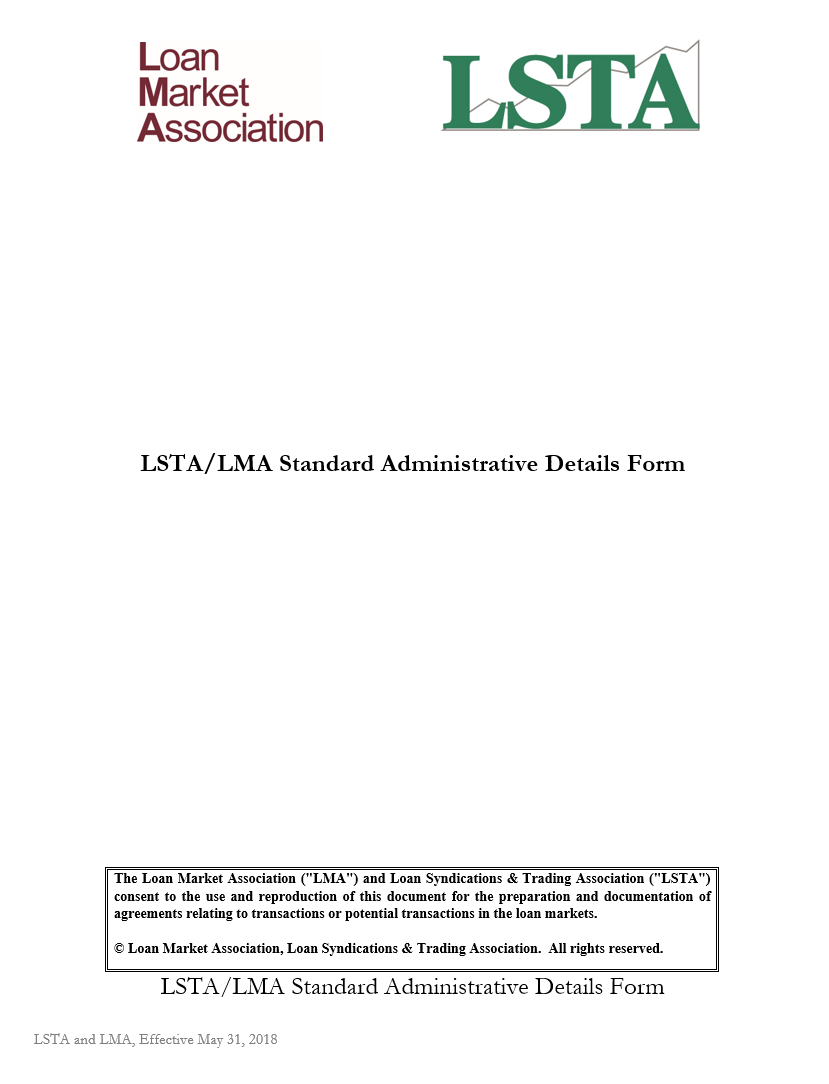 Loan
Market
Association

LSTA

LSTA/LMA Standard Administrative Details Form

The Loan Market Association ("LMA") and Loan Syndications & Trading Association ("LSTA") consent to the use and reproduction of this document for the preparation and documentation of agreements relating to transactions or potential transactions in the loan markets.

© Loan Market Association, Loan Syndications & Trading Association. All rights reserved.

LSTA/LMA Standard Administrative Details Form

LSTA and LMA, Effective May 31, 2018